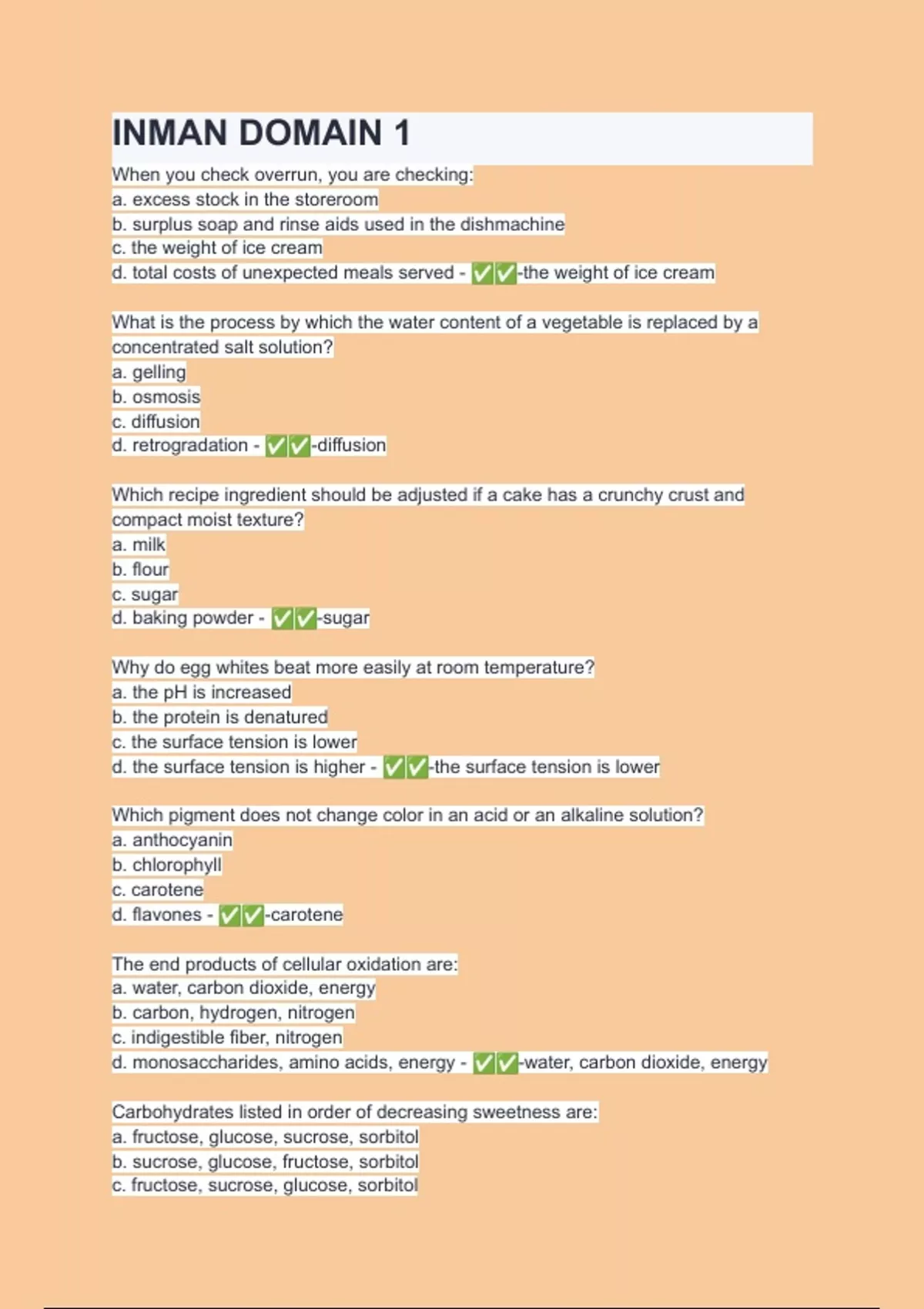 INMAN DOMAIN 1

When you check overrun, you are checking:
a. excess stock in the storeroom
b. surplus soap and rinse aids used in the dishmachine
c. the weight of ice cream
d. total costs of unexpected meals served - ✅✅-the weight of ice cream

What is the process by which the water content of a vegetable is replaced by a concentrated salt solution?
a. gelling
b. osmosis
c. diffusion
d. retrogradation - ✅✅-diffusion

Which recipe ingredient should be adjusted if a cake has a crunchy crust and compact moist texture?
a. milk
b. flour
c. sugar
d. baking powder - ✅✅-sugar

Why do egg whites beat more easily at room temperature?
a. the pH is increased
b. the protein is denatured
c. the surface tension is lower
d. the surface tension is higher - ✅✅-the surface tension is lower

Which pigment does not change color in an acid or an alkaline solution?
a. anthocyanin
b. chlorophyll
c. carotene
d. flavones - ✅✅-carotene

The end products of cellular oxidation are:
a. water, carbon dioxide, energy
b. carbon, hydrogen, nitrogen
c. indigestible fiber, nitrogen
d. monosaccharides, amino acids, energy - ✅✅-water, carbon dioxide, energy

Carbohydrates listed in order of decreasing sweetness are:
a. fructose, glucose, sucrose, sorbitol
b. sucrose, glucose, fructose, sorbitol
c. fructose, sucrose, glucose, sorbitol